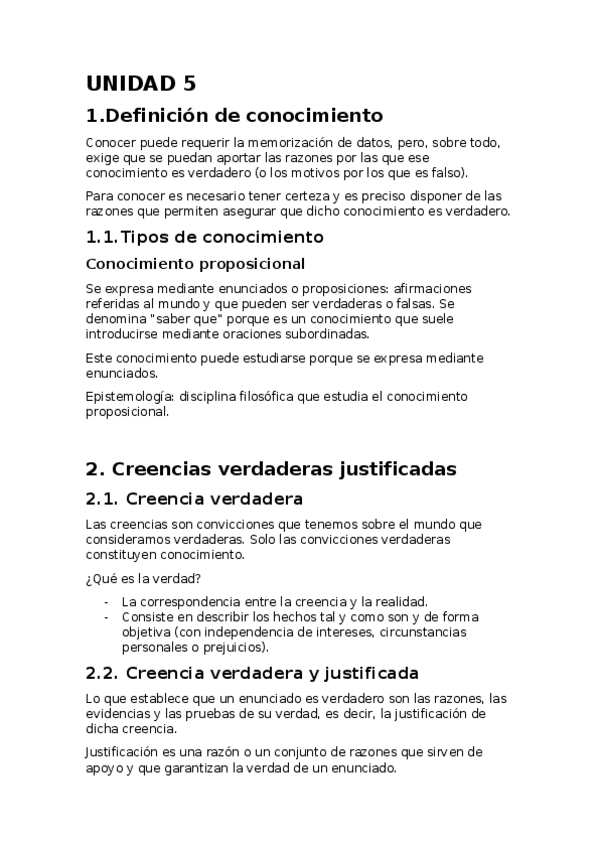 UNIDAD 5

1.Definición de conocimiento

Conocer puede requerir la memorización de datos, pero, sobre todo, exige que se puedan aportar las razones por las que ese conocimiento es verdadero (o los motivos por los que es falso).

Para conocer es necesario tener certeza y es preciso disponer de las razones que permiten asegurar que dicho conocimiento es verdadero.

1.1. Tipos de conocimiento

Conocimiento proposicional

Se expresa mediante enunciados o proposiciones: afirmaciones referidas al mundo y que pueden ser verdaderas o falsas. Se denomina "saber que" porque es un conocimiento que suele introducirse mediante oraciones subordinadas.

Este conocimiento puede estudiarse porque se expresa mediante enunciados.

Epistemología: disciplina filosófica que estudia el conocimiento proposicional.

2. Creencias verdaderas justificadas

2.1. Creencia verdadera

Las creencias son convicciones que tenemos sobre el mundo que consideramos verdaderas. Solo las convicciones verdaderas constituyen conocimiento.

¿Qué es la verdad?

- La correspondencia entre la creencia y la realidad.
- Consiste en describir los hechos tal y como son y de forma objetiva (con independencia de intereses, circunstancias personales o prejuicios).

2.2. Creencia verdadera y justificada

Lo que establece que un enunciado es verdadero son las razones, las evidencias y las pruebas de su verdad, es decir, la justificación de dicha creencia.

Justificación es una razón o un conjunto de razones que sirven de apoyo y que garantizan la verdad de un enunciado.